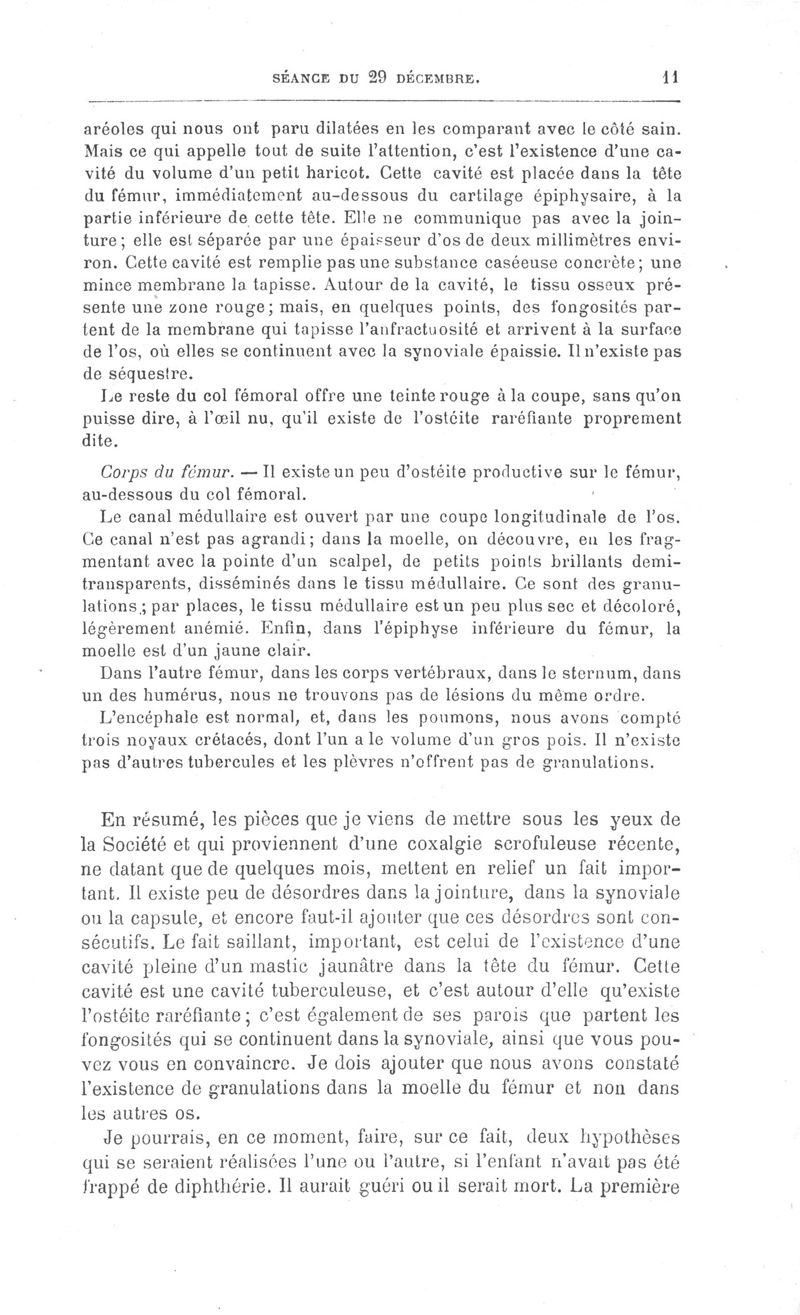 SÉANCE DU 29 DÉCEMBRE. 11

aréoles qui nous ont paru dilatées en les comparant avec le côté sain. Mais ce qui appelle tout de suite l'attention, c'est l'existence d'une cavité du volume d'un petit haricot. Cette cavité est placée dans la tête du fémur, immédiatement au-dessous du cartilage épiphysaire, à la partie inférieure de cette tête. Elle ne communique pas avec la jointure; elle est séparée par une épaisseur d'os de deux millimètres environ. Cette cavité est remplie pas une substance caséeuse concrète; une mince membrane la tapisse. Autour de la cavité, le tissu osseux présente une zone rouge; mais, en quelques points, des fongosités partent de la membrane qui tapisse l'anfractuosité et arrivent à la surface de l'os, où elles se continuent avec la synoviale épaissie. Il n'existe pas de séquestre.

Le reste du col fémoral offre une teinte rouge à la coupe, sans qu'on puisse dire, à l'œil nu, qu'il existe de l'ostéite raréfiante proprement dite.

Corps du fémur. — Il existe un peu d'ostéite productive sur le fémur, au-dessous du col fémoral.

Le canal médullaire est ouvert par une coupe longitudinale de l'os. Ce canal n'est pas agrandi; dans la moelle, on découvre, en les fragmentant avec la pointe d'un scalpel, de petits points brillants demi-transparents, disséminés dans le tissu médullaire. Ce sont des granulations; par places, le tissu médullaire est un peu plus sec et décoloré, légèrement anémié. Enfin, dans l'épiphyse inférieure du fémur, la moelle est d'un jaune clair.

Dans l'autre fémur, dans les corps vertébraux, dans le sternum, dans un des humérus, nous ne trouvons pas de lésions du même ordre.

L'encéphale est normal, et, dans les poumons, nous avons compté trois noyaux crétacés, dont l'un a le volume d'un gros pois. Il n'existe pas d'autres tubercules et les plèvres n'offrent pas de granulations.

En résumé, les pièces que je viens de mettre sous les yeux de la Société et qui proviennent d'une coxalgie scrofuleuse récente, ne datant que de quelques mois, mettent en relief un fait important. Il existe peu de désordres dans la jointure, dans la synoviale ou la capsule, et encore faut-il ajouter que ces désordres sont consécutifs. Le fait saillant, important, est celui de l'existence d'une cavité pleine d'un mastic jaunâtre dans la tête du fémur. Cette cavité est une cavité tuberculeuse, et c'est autour d'elle qu'existe l'ostéite raréfiante; c'est également de ses parois que partent les fongosités qui se continuent dans la synoviale, ainsi que vous pouvez vous en convaincre. Je dois ajouter que nous avons constaté l'existence de granulations dans la moelle du fémur et non dans les autres os.

Je pourrais, en ce moment, faire, sur ce fait, deux hypothèses qui se seraient réalisées l'une ou l'autre, si l'enfant n'avait pas été frappé de diphthérie. Il aurait guéri ou il serait mort. La première